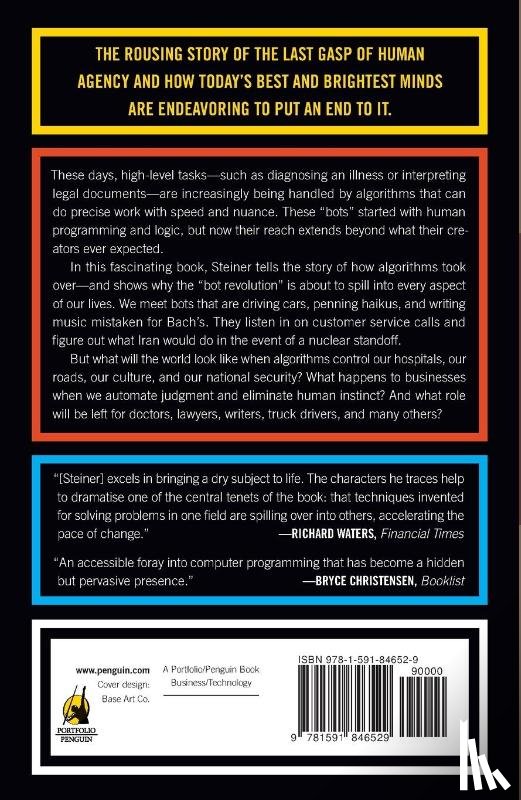 THE ROUSING STORY OF THE LAST GASP OF HUMAN AGENCY AND HOW TODAY'S BEST AND BRIGHTEST MINDS ARE ENDEAVORING TO PUT AN END TO IT.

These days, high-level tasks—such as diagnosing an illness or interpreting legal documents—are increasingly being handled by algorithms that can do precise work with speed and nuance. These "bots" started with human programming and logic, but now their reach extends beyond what their creators ever expected.

In this fascinating book, Steiner tells the story of how algorithms took over—and shows why the "bot revolution" is about to spill into every aspect of our lives. We meet bots that are driving cars, penning haikus, and writing music mistaken for Bach's. They listen in on customer service calls and figure out what Iran would do in the event of a nuclear standoff.

But what will the world look like when algorithms control our hospitals, our roads, our culture, and our national security? What happens to businesses when we automate judgment and eliminate human instinct? And what role will be left for doctors, lawyers, writers, truck drivers, and many others?

"[Steiner] excels in bringing a dry subject to life. The characters he traces help to dramatise one of the central tenets of the book: that techniques invented for solving problems in one field are spilling over into others, accelerating the pace of change."
—RICHARD WATERS, Financial Times

"An accessible foray into computer programming that has become a hidden but pervasive presence."
—BRYCE CHRISTENSEN, Booklist

www.penguin.com
Cover design: Base Art Co.

PORTFOLIO PENGUIN

A Portfolio/Penguin Book
Business/Technology

ISBN 978-1-591-84652-9
90000
9 781591 846529